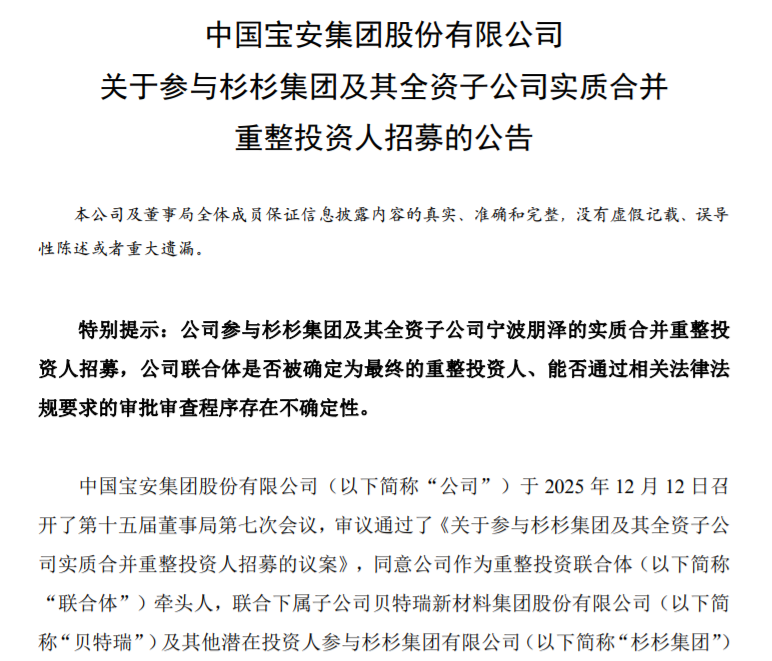 中国宝安集团股份有限公司
关于参与杉杉集团及其全资子公司实质合并
重整投资人招募的公告

本公司及董事局全体成员保证信息披露内容的真实、准确和完整，没有虚假记载、误导性陈述或者重大遗漏。

特别提示：公司参与杉杉集团及其全资子公司宁波朋泽的实质合并重整投资人招募，公司联合体是否被确定为最终的重整投资人、能否通过相关法律法规要求的审批审查程序存在不确定性。

中国宝安集团股份有限公司（以下简称“公司”）于 2025 年 12 月 12 日召开了第十五届董事局第七次会议，审议通过了《关于参与杉杉集团及其全资子公司实质合并重整投资人招募的议案》，同意公司作为重整投资联合体（以下简称“联合体”）牵头人，联合下属子公司贝特瑞新材料集团股份有限公司（以下简称“贝特瑞”）及其他潜在投资人参与杉杉集团有限公司（以下简称“杉杉集团”）